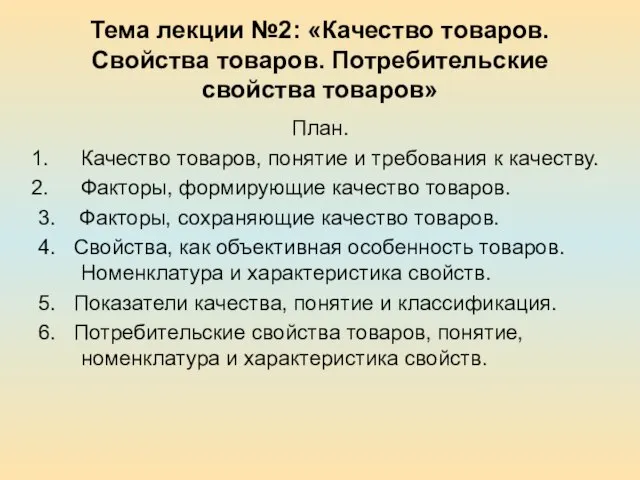 Тема лекции №2: «Качество товаров. Свойства товаров. Потребительские свойства товаров»

План.

1. Качество товаров, понятие и требования к качеству.
2. Факторы, формирующие качество товаров.
3. Факторы, сохраняющие качество товаров.
4. Свойства, как объективная особенность товаров. Номенклатура и характеристика свойств.
5. Показатели качества, понятие и классификация.
6. Потребительские свойства товаров, понятие, номенклатура и характеристика свойств.